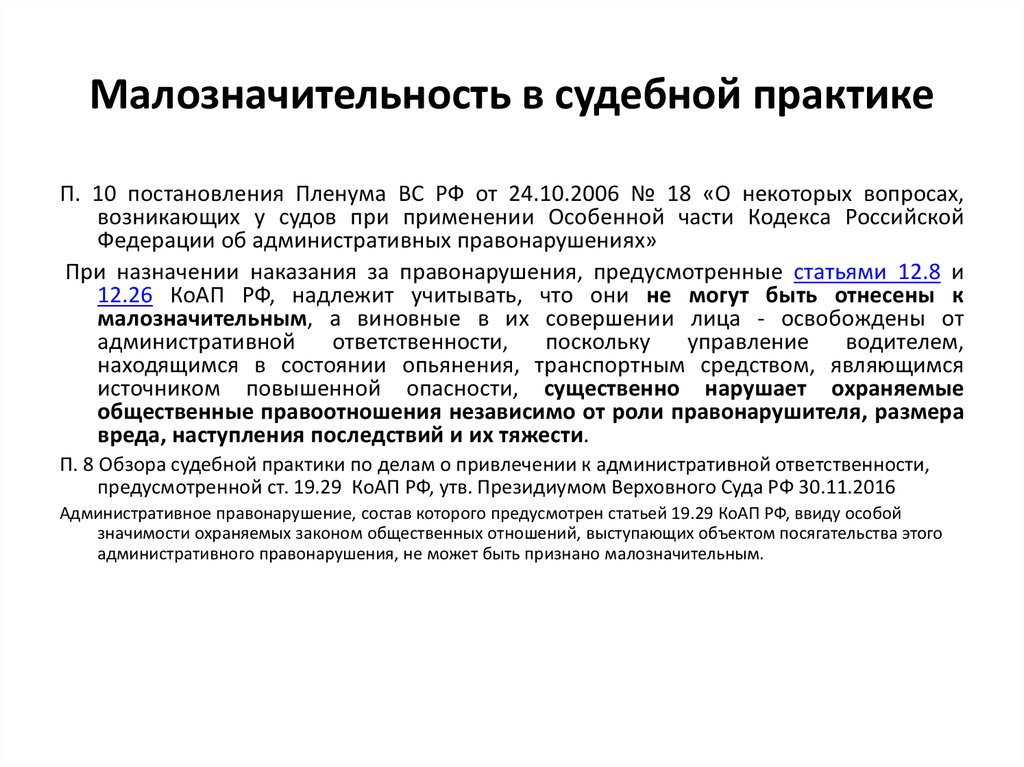 Малозначительность в судебной практике

П. 10 постановления Пленума ВС РФ от 24.10.2006 № 18 «О некоторых вопросах, возникающих у судов при применении Особенной части Кодекса Российской Федерации об административных правонарушениях»

При назначении наказания за правонарушения, предусмотренные статьями 12.8 и 12.26 КоАП РФ, надлежит учитывать, что они не могут быть отнесены к малозначительным, а виновные в их совершении лица - освобождены от административной ответственности, поскольку управление водителем, находящимся в состоянии опьянения, транспортным средством, являющимся источником повышенной опасности, существенно нарушает охраняемые общественные правоотношения независимо от роли правонарушителя, размера вреда, наступления последствий и их тяжести.

П. 8 Обзора судебной практики по делам о привлечении к административной ответственности, предусмотренной ст. 19.29 КоАП РФ, утв. Президиумом Верховного Суда РФ 30.11.2016

Административное правонарушение, состав которого предусмотрен статьей 19.29 КоАП РФ, ввиду особой значимости охраняемых законом общественных отношений, выступающих объектом посягательства этого административного правонарушения, не может быть признано малозначительным.